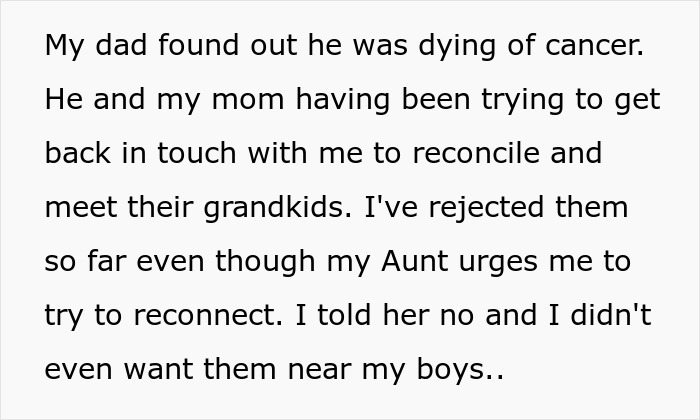 My dad found out he was dying of cancer. He and my mom having been trying to get back in touch with me to reconcile and meet their grandkids. I've rejected them so far even though my Aunt urges me to try to reconnect. I told her no and I didn't even want them near my boys..